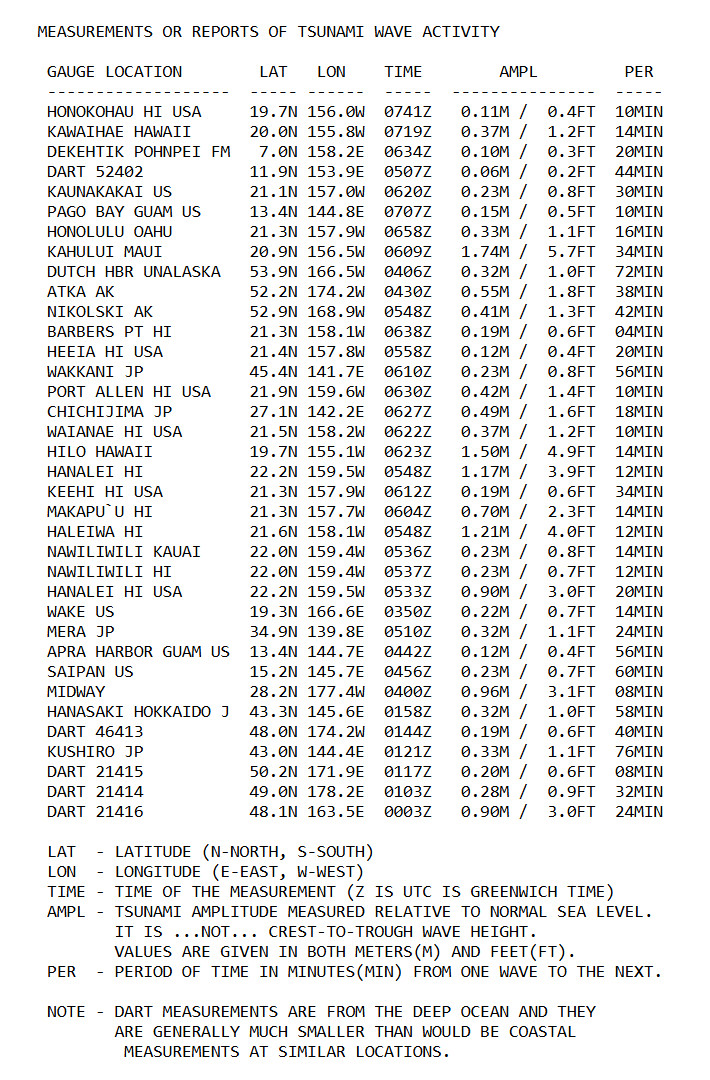 MEASUREMENTS OR REPORTS OF TSUNAMI WAVE ACTIVITY

| GAUGE LOCATION | LAT | LON | TIME | AMPL | PER |
|---|---|---|---|---|---|
| HONOKOHAU HI USA | 19.7N | 156.0W | 0741Z | 0.11M / 0.4FT | 10MIN |
| KAWAIHAE HAWAII | 20.0N | 155.8W | 0719Z | 0.37M / 1.2FT | 14MIN |
| DEKEHTIK POHNPEI FM | 7.0N | 158.2E | 0634Z | 0.10M / 0.3FT | 20MIN |
| DART 52402 | 11.9N | 153.9E | 0507Z | 0.06M / 0.2FT | 44MIN |
| KAUNAKAKAI US | 21.1N | 157.0W | 0620Z | 0.23M / 0.8FT | 30MIN |
| PAGO BAY GUAM US | 13.4N | 144.8E | 0707Z | 0.15M / 0.5FT | 10MIN |
| HONOLULU OAHU | 21.3N | 157.9W | 0658Z | 0.33M / 1.1FT | 16MIN |
| KAHULUI MAUI | 20.9N | 156.5W | 0609Z | 1.74M / 5.7FT | 34MIN |
| DUTCH HBR UNALASKA | 53.9N | 166.5W | 0406Z | 0.32M / 1.0FT | 72MIN |
| ATKA AK | 52.2N | 174.2W | 0430Z | 0.55M / 1.8FT | 38MIN |
| NIKOLSKI AK | 52.9N | 168.9W | 0548Z | 0.41M / 1.3FT | 42MIN |
| BARBERS PT HI | 21.3N | 158.1W | 0638Z | 0.19M / 0.6FT | 04MIN |
| HEEIA HI USA | 21.4N | 157.8W | 0558Z | 0.12M / 0.4FT | 20MIN |
| WAKKANI JP | 45.4N | 141.7E | 0610Z | 0.23M / 0.8FT | 56MIN |
| PORT ALLEN HI USA | 21.9N | 159.6W | 0630Z | 0.42M / 1.4FT | 10MIN |
| CHICHIJIMA JP | 27.1N | 142.2E | 0627Z | 0.49M / 1.6FT | 18MIN |
| WAIANAE HI USA | 21.5N | 158.2W | 0622Z | 0.37M / 1.2FT | 10MIN |
| HILO HAWAII | 19.7N | 155.1W | 0623Z | 1.50M / 4.9FT | 14MIN |
| HANALEI HI | 22.2N | 159.5W | 0548Z | 1.17M / 3.9FT | 12MIN |
| KEEHI HI USA | 21.3N | 157.9W | 0612Z | 0.19M / 0.6FT | 34MIN |
| MAKAPU`U HI | 21.3N | 157.7W | 0604Z | 0.70M / 2.3FT | 14MIN |
| HALEIWA HI | 21.6N | 158.1W | 0548Z | 1.21M / 4.0FT | 12MIN |
| NAWILIWILI KAUAI | 22.0N | 159.4W | 0536Z | 0.23M / 0.8FT | 14MIN |
| NAWILIWILI HI | 22.0N | 159.4W | 0537Z | 0.23M / 0.7FT | 12MIN |
| HANALEI HI USA | 22.2N | 159.5W | 0533Z | 0.90M / 3.0FT | 20MIN |
| WAKE US | 19.3N | 166.6E | 0350Z | 0.22M / 0.7FT | 14MIN |
| MERA JP | 34.9N | 139.8E | 0510Z | 0.32M / 1.1FT | 24MIN |
| APRA HARBOR GUAM US | 13.4N | 144.7E | 0442Z | 0.12M / 0.4FT | 56MIN |
| SAIPAN US | 15.2N | 145.7E | 0456Z | 0.23M / 0.7FT | 60MIN |
| MIDWAY | 28.2N | 177.4W | 0400Z | 0.96M / 3.1FT | 08MIN |
| HANASAKI HOKKAIDO J | 43.3N | 145.6E | 0158Z | 0.32M / 1.0FT | 58MIN |
| DART 46413 | 48.0N | 174.2W | 0144Z | 0.19M / 0.6FT | 40MIN |
| KUSHIRO JP | 43.0N | 144.4E | 0121Z | 0.33M / 1.1FT | 76MIN |
| DART 21415 | 50.2N | 171.9E | 0117Z | 0.20M / 0.6FT | 08MIN |
| DART 21414 | 49.0N | 178.2E | 0103Z | 0.28M / 0.9FT | 32MIN |
| DART 21416 | 48.1N | 163.5E | 0003Z | 0.90M / 3.0FT | 24MIN |

LAT - LATITUDE (N-NORTH, S-SOUTH)
LON - LONGITUDE (E-EAST, W-WEST)
TIME - TIME OF THE MEASUREMENT (Z IS UTC IS GREENWICH TIME)
AMPL - TSUNAMI AMPLITUDE MEASURED RELATIVE TO NORMAL SEA LEVEL. IT IS ...NOT... CREST-TO-TROUGH WAVE HEIGHT. VALUES ARE GIVEN IN BOTH METERS(M) AND FEET(FT).
PER - PERIOD OF TIME IN MINUTES(MIN) FROM ONE WAVE TO THE NEXT.

NOTE - DART MEASUREMENTS ARE FROM THE DEEP OCEAN AND THEY ARE GENERALLY MUCH SMALLER THAN WOULD BE COASTAL MEASUREMENTS AT SIMILAR LOCATIONS.